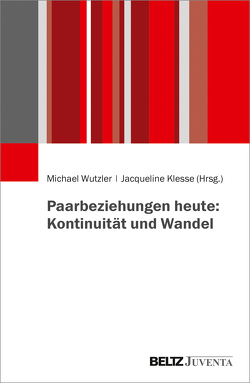 Michael Wutzler | Jacqueline Klesse (Hrsg.)

Paarbeziehungen heute: Kontinuität und Wandel

BELTZ JUVENTA